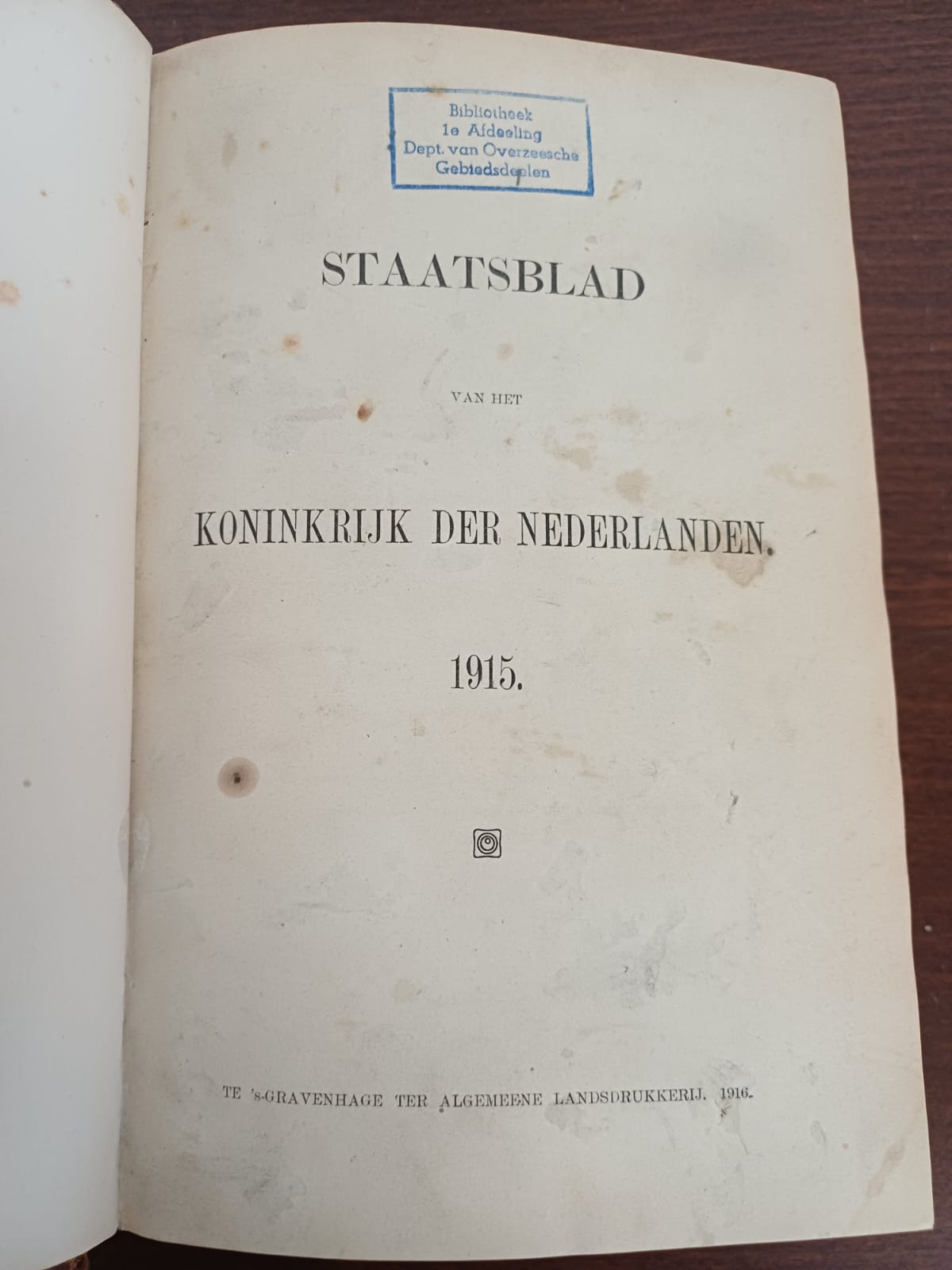 Bibliotheek
1e Afdeeling
Dept. van Overzeesche
Gebiedsdeelen

STAATSBLAD

VAN HET

KONINKRIJK DER NEDERLANDEN.

1915.

TE 's-GRAVENHAGE TER ALGEMEENE LANDSDRUKKERIJ. 1916.